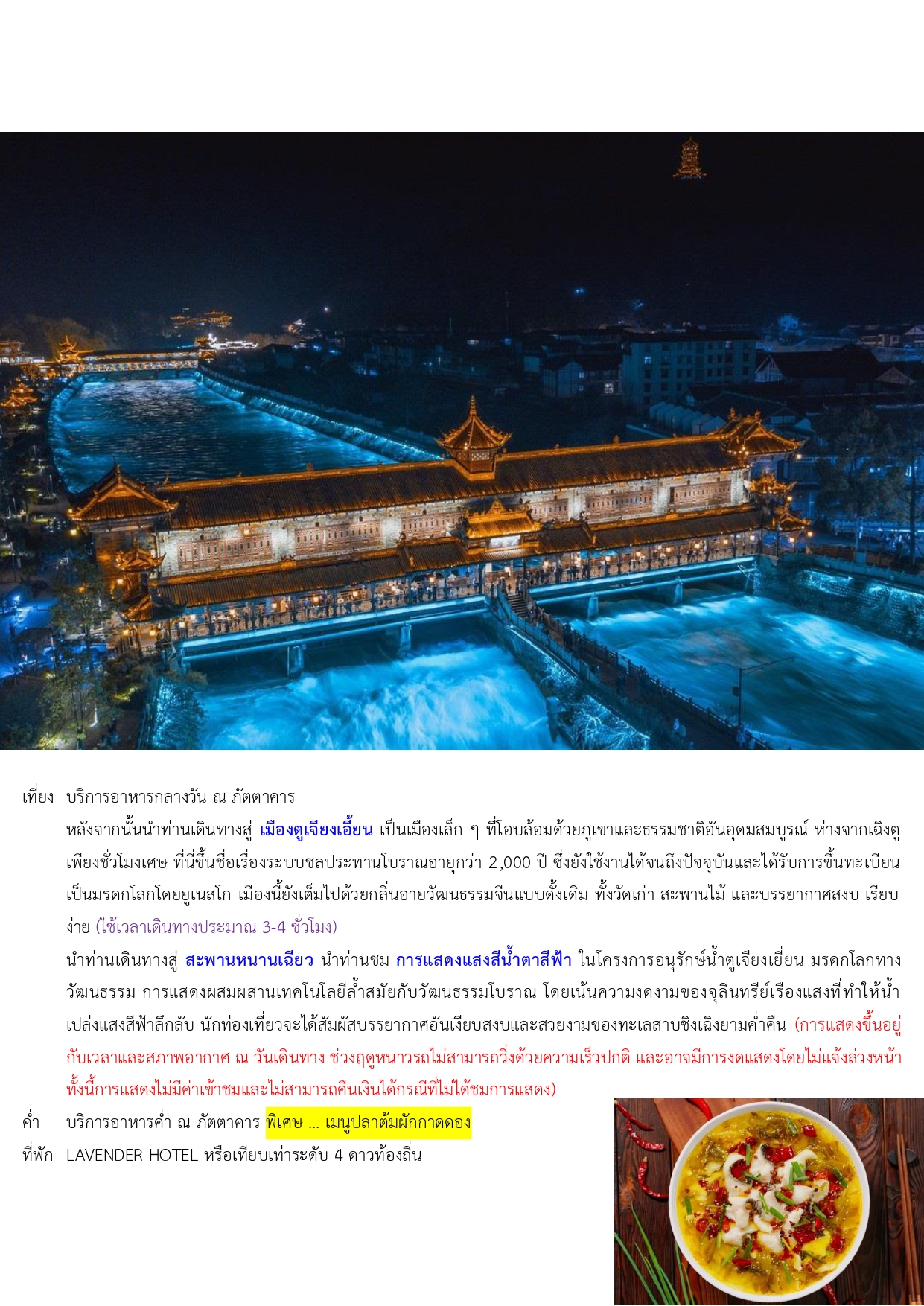 เที่ยง บริการอาหารกลางวัน ณ ภัตตาคาร

หลังจากนั้นนำท่านเดินทางสู่ เมืองตูเจียงเอี้ยน เป็นเมืองเล็ก ๆ ที่โอบล้อมด้วยภูเขาและธรรมชาติอันอุดมสมบูรณ์ ห่างจากเฉิงตูเพียงชั่วโมงเศษ ที่นี่ขึ้นชื่อเรื่องระบบชลประทานโบราณอายุกว่า 2,000 ปี ซึ่งยังใช้งานได้จนถึงปัจจุบันและได้รับการขึ้นทะเบียนเป็นมรดกโลกโดยยูเนสโก เมืองนี้ยังเต็มไปด้วยกลิ่นอายวัฒนธรรมจีนแบบดั้งเดิม ทั้งวัดเก่า สะพานไม้ และบรรยากาศสงบ เรียบง่าย (ใช้เวลาเดินทางประมาณ 3-4 ชั่วโมง)

นำท่านเดินทางสู่ สะพานหนานเฉียว นำท่านชม การแสดงแสงสีน้ำตาสีฟ้า ในโครงการอนุรักษ์น้ำตูเจียงเยี่ยน มรดกโลกทางวัฒนธรรม การแสดงผสมผสานเทคโนโลยีล้ำสมัยกับวัฒนธรรมโบราณ โดยเน้นความงดงามของจุลินทรีย์เรืองแสงที่ทำให้น้ำเปล่งแสงสีฟ้าลึกลับ นักท่องเที่ยวจะได้สัมผัสบรรยากาศอันเงียบสงบและสวยงามของทะเลสาบชิงเฉิงยามค่ำคืน (การแสดงขึ้นอยู่กับเวลาและสภาพอากาศ ณ วันเดินทาง ช่วงฤดูหนาวรถไม่สามารถวิ่งด้วยความเร็วปกติ และอาจมีการงดแสดงโดยไม่แจ้งล่วงหน้า ทั้งนี้การแสดงไม่มีค่าเข้าชมและไม่สามารถคืนเงินได้กรณีที่ไม่ได้ชมการแสดง)

ค่ำ บริการอาหารค่ำ ณ ภัตตาคาร พิเศษ ... เมนูปลาต้มผักกาดดอง

ที่พัก LAVENDER HOTEL หรือเทียบเท่าระดับ 4 ดาวท้องถิ่น